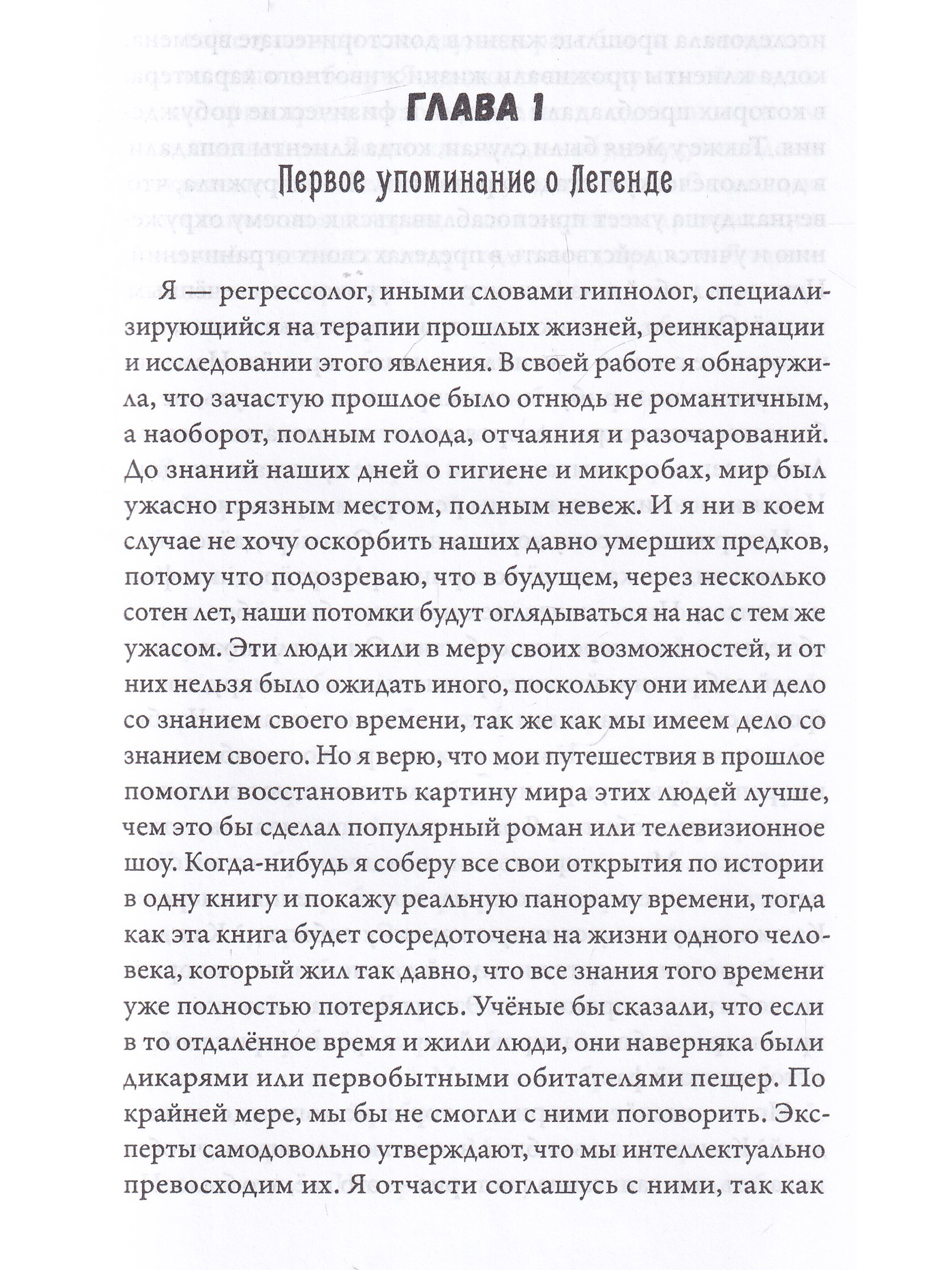 ГЛАВА 1

Первое упоминание о Легенде

Я — регрессолог, иными словами гипнолог, специализирующийся на терапии прошлых жизней, реинкарнации и исследовании этого явления. В своей работе я обнаружила, что зачастую прошлое было отнюдь не романтичным, а наоборот, полным голода, отчаяния и разочарований. До знаний наших дней о гигиене и микробах, мир был ужасно грязным местом, полным невеж. И я ни в коем случае не хочу оскорбить наших давно умерших предков, потому что подозреваю, что в будущем, через несколько сотен лет, наши потомки будут оглядываться на нас с тем же ужасом. Эти люди жили в меру своих возможностей, и от них нельзя было ожидать иного, поскольку они имели дело со знанием своего времени, так же как мы имеем дело со знанием своего. Но я верю, что мои путешествия в прошлое помогли восстановить картину мира этих людей лучше, чем это бы сделал популярный роман или телевизионное шоу. Когда-нибудь я соберу все свои открытия по истории в одну книгу и покажу реальную панораму времени, тогда как эта книга будет сосредоточена на жизни одного человека, который жил так давно, что все знания того времени уже полностью потерялись. Учёные бы сказали, что если в то отдалённое время и жили люди, они наверняка были дикарями или первобытными обитателями пещер. По крайней мере, мы бы не смогли с ними поговорить. Эксперты самодовольно утверждают, что мы интеллектуально превосходим их. Я отчасти соглашусь с ними, так как